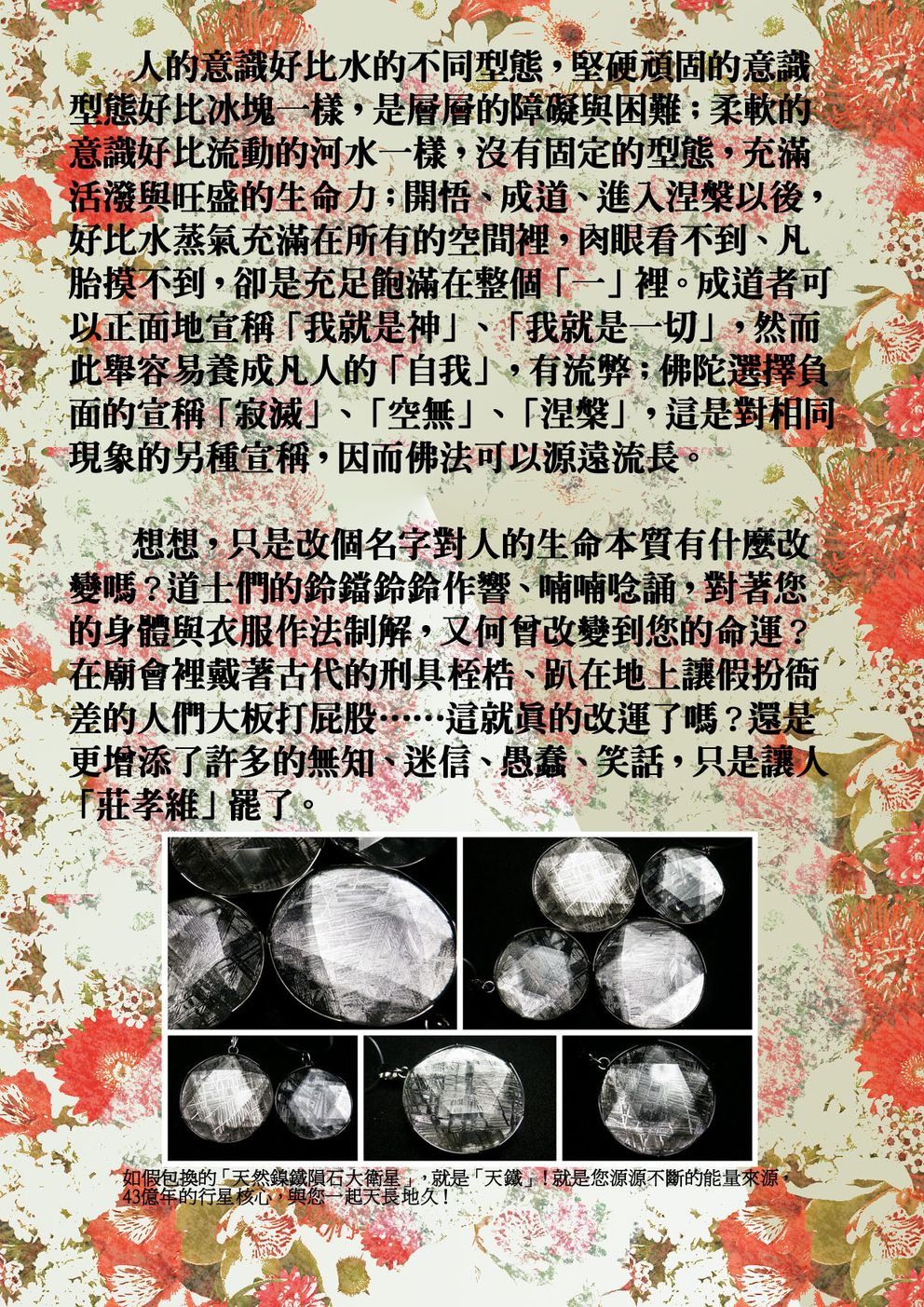 人的意識好比水的不同型態，堅硬頑固的意識型態好比冰塊一樣，是層層的障礙與困難；柔軟的意識好比流動的河水一樣，沒有固定的型態，充滿活潑與旺盛的生命力；開悟、成道、進入涅槃以後，好比水蒸氣充滿在所有的空間裡，肉眼看不到、凡胎摸不到，卻是充足飽滿在整個「一」裡。成道者可以正面地宣稱「我就是神」、「我就是一切」，然而此舉容易養成凡人的「自我」，有流弊；佛陀選擇負面的宣稱「寂滅」、「空無」、「涅槃」，這是對相同現象的另種宣稱，因而佛法可以源遠流長。

想想，只是改個名字對人的生命本質有什麼改變嗎？道士們的鈴鐺鈴鈴作響、喃喃唸誦，對著您的身體與衣服作法制解，又何曾改變到您的命運？在廟會裡戴著古代的刑具桎梏、趴在地上讓假扮衙差的人們大板打屁股……這就真的改運了嗎？還是更增添了許多的無知、迷信、愚蠢、笑話，只是讓人「莊孝維」罷了。

如假包換的「天然鎳鐵隕石大衛星」，就是「天鐵」！就是您源源不斷的能量來源，43億年的行星核心，與您一起天長地久！